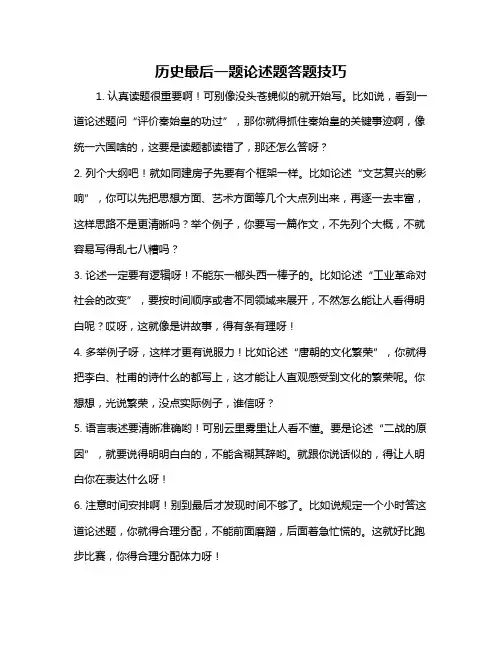 历史最后一题论述题答题技巧

1. 认真读题很重要啊！可别像没头苍蝇似的就开始写。比如说，看到一道论述题问“评价秦始皇的功过”，那你就得抓住秦始皇的关键事迹啊，像统一六国啥的，这要是读题都读错了，那还怎么答呀？

2. 列个大纲吧！就如同建房子先要有个框架一样。比如论述“文艺复兴的影响”，你可以先把思想方面、艺术方面等几个大点列出来，再逐一去丰富，这样思路不是更清晰吗？举个例子，你要写一篇作文，不先列个大概，不就容易写得乱七八糟吗？

3. 论述一定要有逻辑呀！不能东一榔头西一棒子的。比如论述“工业革命对社会的改变”，要按时间顺序或者不同领域来展开，不然怎么能让人看得明白呢？哎呀，这就像是讲故事，得有条有理呀！

4. 多举例子呀，这样才更有说服力！比如论述“唐朝的文化繁荣”，你就得把李白、杜甫的诗什么的都写上，这才能让人直观感受到文化的繁荣呢。你想想，光说繁荣，没点实际例子，谁信呀？

5. 语言表述要清晰准确哟！可别云里雾里让人看不懂。要是论述“二战的原因”，就要说得明明白白的，不能含糊其辞哟。就跟你说话似的，得让人明白你在表达什么呀！

6. 注意时间安排啊！别到最后才发现时间不够了。比如说规定一个小时答这道论述题，你就得合理分配，不能前面磨蹭，后面着急忙慌的。这就好比跑步比赛，你得合理分配体力呀！